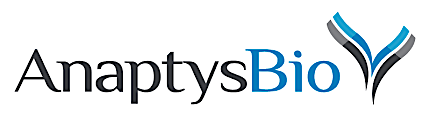 AnaptysBio